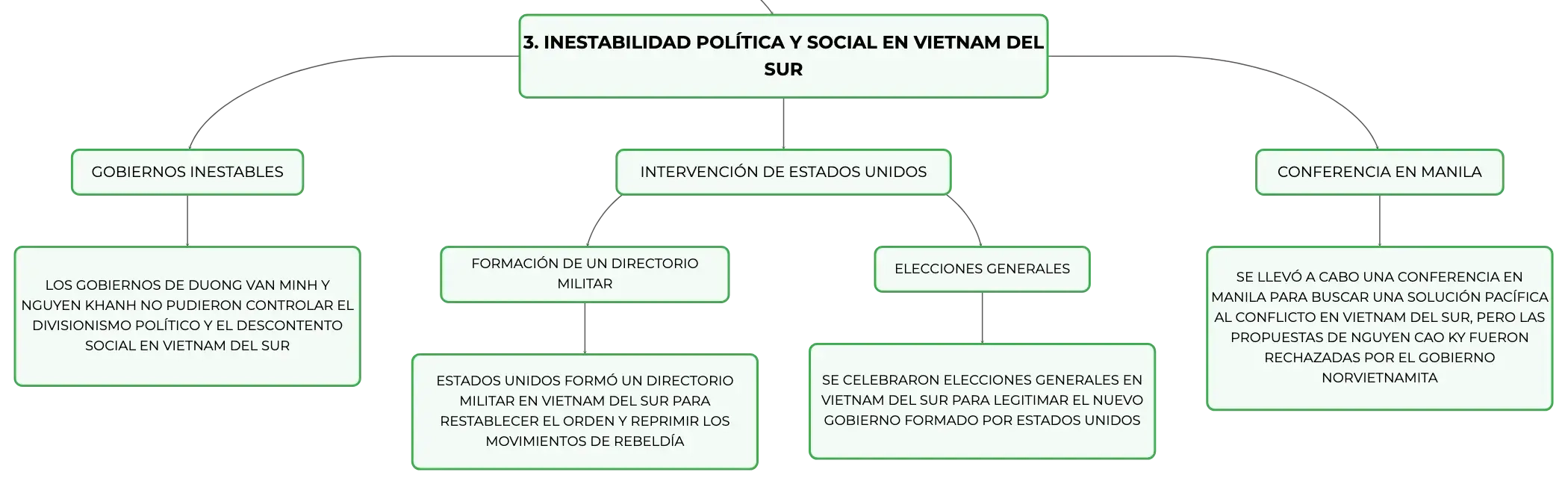 3. INESTABILIDAD POLÍTICA Y SOCIAL EN VIETNAM DEL SUR

GOBIERNOS INESTABLES

LOS GOBIERNOS DE DUONG VAN MINH Y NGUYEN KHANH NO PUDIERON CONTROLAR EL DIVISIONISMO POLÍTICO Y EL DESCONTENTO SOCIAL EN VIETNAM DEL SUR

INTERVENCIÓN DE ESTADOS UNIDOS

FORMACIÓN DE UN DIRECTORIO MILITAR

ESTADOS UNIDOS FORMÓ UN DIRECTORIO MILITAR EN VIETNAM DEL SUR PARA RESTABLECER EL ORDEN Y REPRIMIR LOS MOVIMIENTOS DE REBELDÍA

ELECCIONES GENERALES

SE CELEBRARON ELECCIONES GENERALES EN VIETNAM DEL SUR PARA LEGITIMAR EL NUEVO GOBIERNO FORMADO POR ESTADOS UNIDOS

CONFERENCIA EN MANILA

SE LLEVÓ A CABO UNA CONFERENCIA EN MANILA PARA BUSCAR UNA SOLUCIÓN PACÍFICA AL CONFLICTO EN VIETNAM DEL SUR, PERO LAS PROPUESTAS DE NGUYEN CAO KY FUERON RECHAZADAS POR EL GOBIERNO NORVIETNAMITA